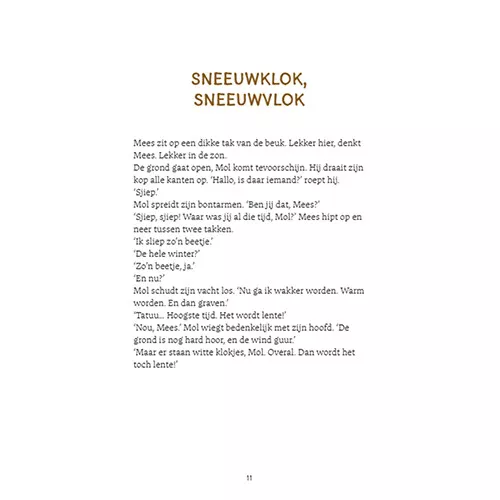 SNEEUWKLOK, SNEEUWVLOK

Mees zit op een dikke tak van de beuk. Lekker hier, denkt Mees. Lekker in de zon.
De grond gaat open, Mol komt tevoorschijn. Hij draait zijn kop alle kanten op. 'Hallo, is daar iemand?' roept hij.
'Sjiep.'
Mol spreidt zijn bontarmen. 'Ben jij dat, Mees?'
'Sjiep, sjiep! Waar was jij al die tijd, Mol?' Mees hipt op en neer tussen twee takken.
'Ik sliep zo'n beetje.'
'De hele winter?'
'Zo'n beetje, ja.'
'En nu?'
Mol schudt zijn vacht los. 'Nu ga ik wakker worden. Warm worden. En dan graven.'
'Tatuu... Hoogste tijd. Het wordt lente!'
'Nou, Mees.' Mol wiegt bedenkelijk met zijn hoofd. 'De grond is nog hard hoor, en de wind guur.'
'Maar er staan witte klokjes, Mol. Overal. Dan wordt het toch lente!'

11